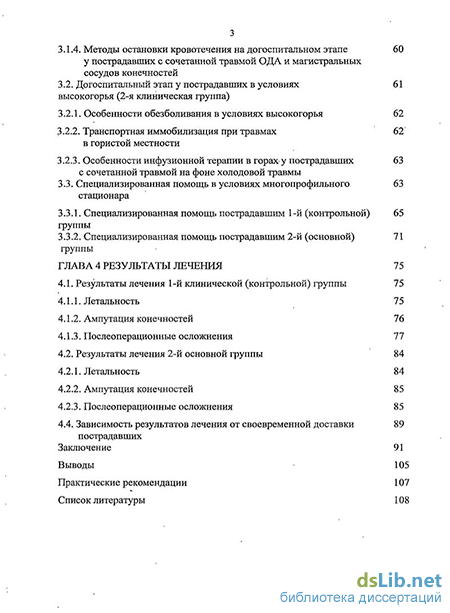 3

3.1.4. Методы остановки кровотечения на догоспитальном этапе у пострадавших с сочетанной травмой ОДА и магистральных сосудов конечностей 60

3.2. Догоспитальный этап у пострадавших в условиях высокогорья (2-я клиническая группа) 61

3.2.1. Особенности обезболивания в условиях высокогорья 62

3.2.2. Транспортная иммобилизация при травмах в гористой местности 62

3.2.3. Особенности инфузионной терапии в горах у пострадавших с сочетанной травмой на фоне холодовой травмы 63

3.3. Специализированная помощь в условиях многопрофильного стационара 63

3.3.1. Специализированная помощь пострадавшим 1-й (контрольной) группы 65

3.3.2. Специализированная помощь пострадавшим 2-й (основной) группы 71

ГЛАВА 4 РЕЗУЛЬТАТЫ ЛЕЧЕНИЯ 75

4.1. Результаты лечения 1-й клинической (контрольной) группы 75

4.1.1. Летальность 75

4.1.2. Ампутация конечностей 76

4.1.3. Послеоперационные осложнения 77

4.2. Результаты лечения 2-й основной группы 84

4.2.1. Летальность 84

4.2.2. Ампутация конечностей 85

4.2.3. Послеоперационные осложнения 85

4.4. Зависимость результатов лечения от своевременной доставки пострадавших 89

Заключение 91

Выводы 105

Практические рекомендации 107

Список литературы 108

dsLib.net
библиотека диссертаций